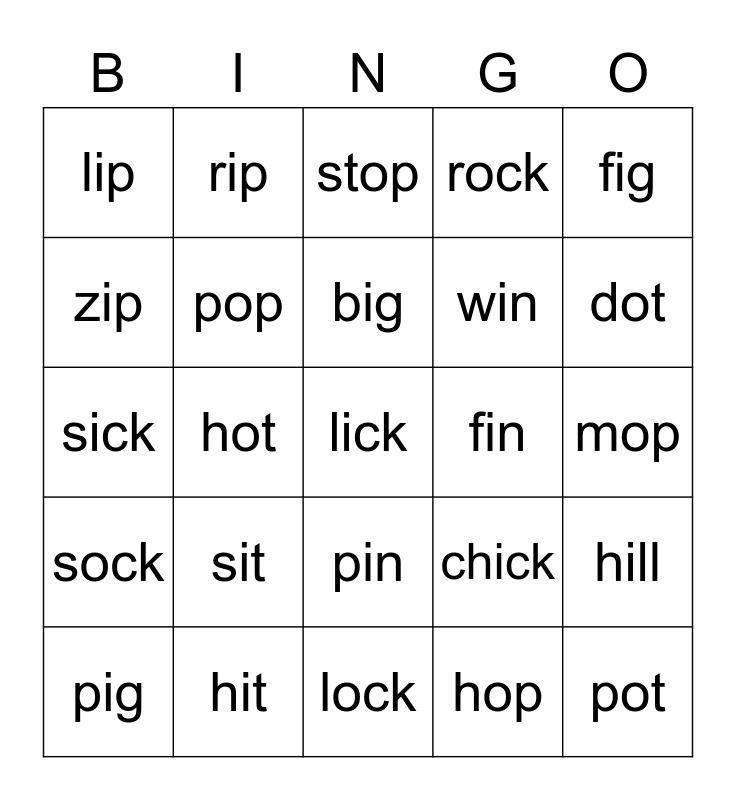 | B | I | N | G | O |
|---|---|---|---|---|
| lip | rip | stop | rock | fig |
| zip | pop | big | win | dot |
| sick | hot | lick | fin | mop |
| sock | sit | pin | chick | hill |
| pig | hit | lock | hop | pot |